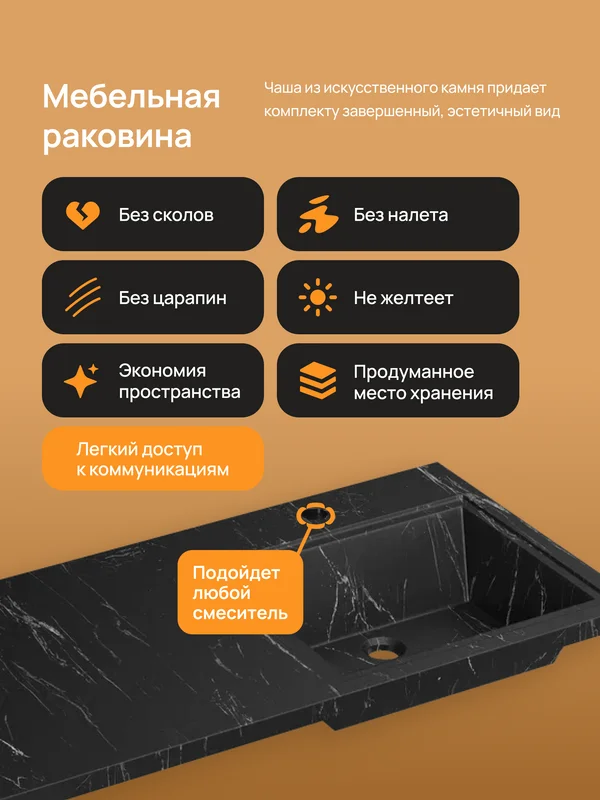 Мебельная раковина

Чаша из искусственного камня придает комплекту завершенный, эстетичный вид

Без сколов

Без налета

Без царапин

Не желтеет

Экономия пространства

Продуманное место хранения

Легкий доступ к коммуникациям

Подойдет любой смеситель